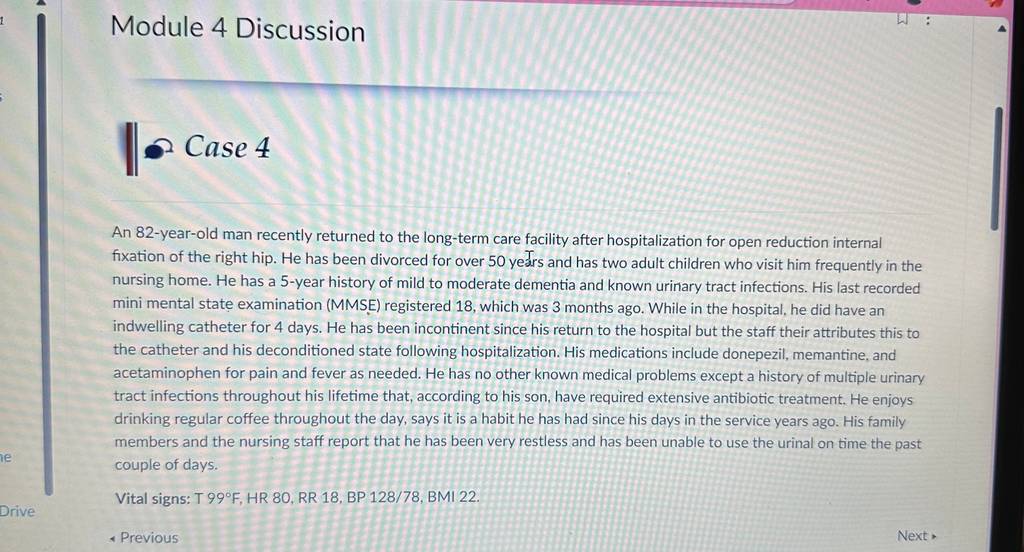 Module 4 Discussion

Case 4

An 82-year-old man recently returned to the long-term care facility after hospitalization for open reduction internal fixation of the right hip. He has been divorced for over 50 years and has two adult children who visit him frequently in the nursing home. He has a 5-year history of mild to moderate dementia and known urinary tract infections. His last recorded mini mental state examination (MMSE) registered 18, which was 3 months ago. While in the hospital, he did have an indwelling catheter for 4 days. He has been incontinent since his return to the hospital but the staff their attributes this to the catheter and his deconditioned state following hospitalization. His medications include donepezil, memantine, and acetaminophen for pain and fever as needed. He has no other known medical problems except a history of multiple urinary tract infections throughout his lifetime that, according to his son, have required extensive antibiotic treatment. He enjoys drinking regular coffee throughout the day, says it is a habit he has had since his days in the service years ago. His family members and the nursing staff report that he has been very restless and has been unable to use the urinal on time the past couple of days.

Vital signs: T 99°F, HR 80, RR 18, BP 128/78, BMI 22.

◂ Previous

Next ▸

Drive